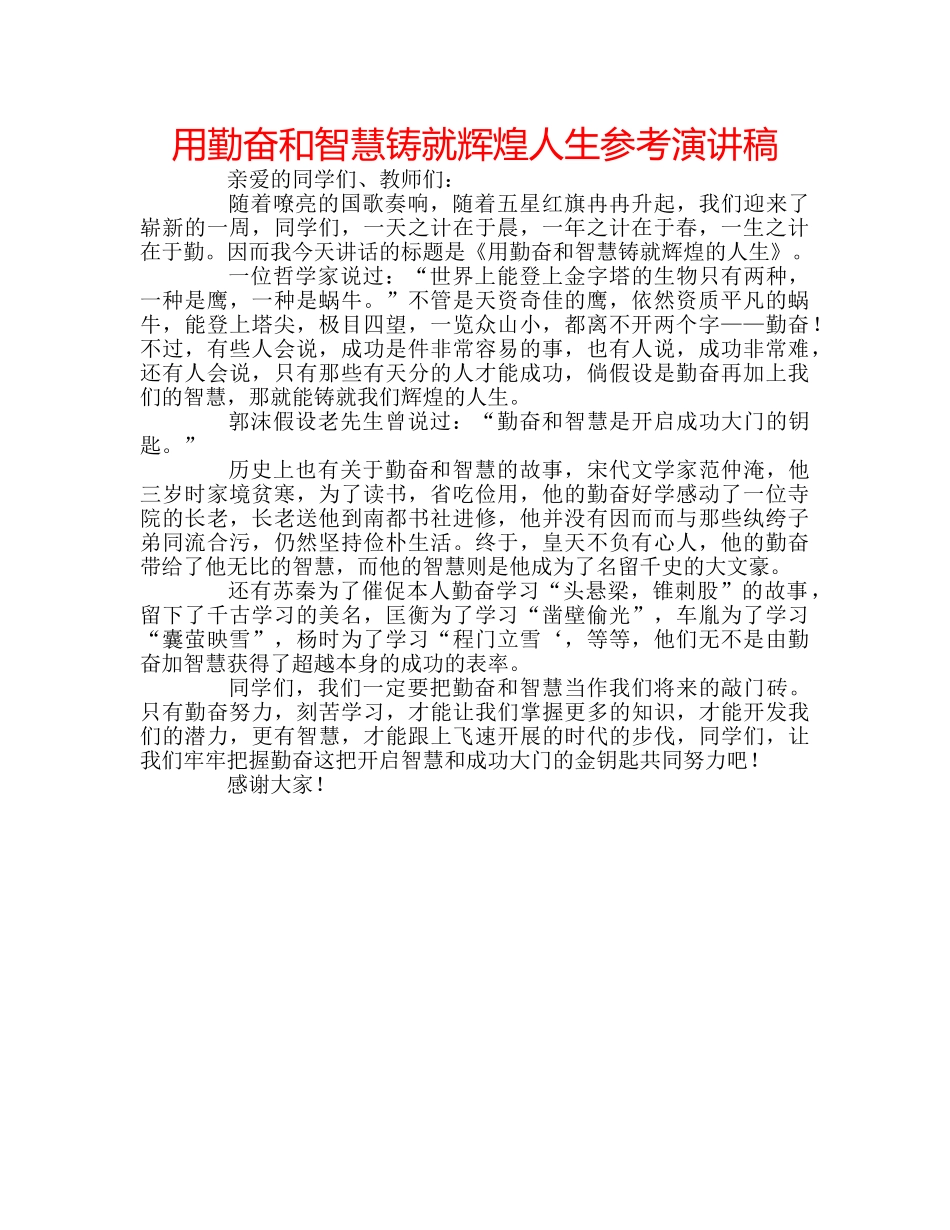 用勤奋和智慧铸就辉煌人生参考演讲稿

亲爱的同学们、教师们：

随着嘹亮的国歌奏响，随着五星红旗冉冉升起，我们迎来了崭新的一周，同学们，一天之计在于晨，一年之计在于春，一生之计在于勤。因而我今天讲话的标题是《用勤奋和智慧铸就辉煌的人生》。

一位哲学家说过：“世界上能登上金字塔的生物只有两种，一种是鹰，一种是蜗牛。”不管是天资奇佳的鹰，依然资质平凡的蜗牛，能登上塔尖，极目四望，一览众山小，都离不开两个字——勤奋！不过，有些人会说，成功是件非常容易的事，也有人说，成功非常难，还有人会说，只有那些有天分的人才能成功，倘假设是勤奋再加上我们的智慧，那就能铸就我们辉煌的人生。

郭沫假设老先生曾说过：“勤奋和智慧是开启成功大门的钥匙。”

历史上也有关于勤奋和智慧的故事，宋代文学家范仲淹，他三岁时家境贫寒，为了读书，省吃俭用，他的勤奋好学感动了一位寺院的长老，长老送他到南都书社进修，他并没有因而而与那些纨绔子弟同流合污，仍然坚持俭朴生活。终于，皇天不负有心人，他的勤奋带给了他无比的智慧，而他的智慧则是他成为了名留千史的大文豪。

还有苏秦为了催促本人勤奋学习“头悬梁，锥刺股”的故事，留下了千古学习的美名，匡衡为了学习“凿壁偷光”，车胤为了学习“囊萤映雪”，杨时为了学习“程门立雪‘，等等，他们无不是由勤奋加智慧获得了超越本身的成功的表率。

同学们，我们一定要把勤奋和智慧当作我们将来的敲门砖。只有勤奋努力，刻苦学习，才能让我们掌握更多的知识，才能开发我们的潜力，更有智慧，才能跟上飞速开展的时代的步伐，同学们，让我们牢牢把握勤奋这把开启智慧和成功大门的金钥匙共同努力吧！

感谢大家！